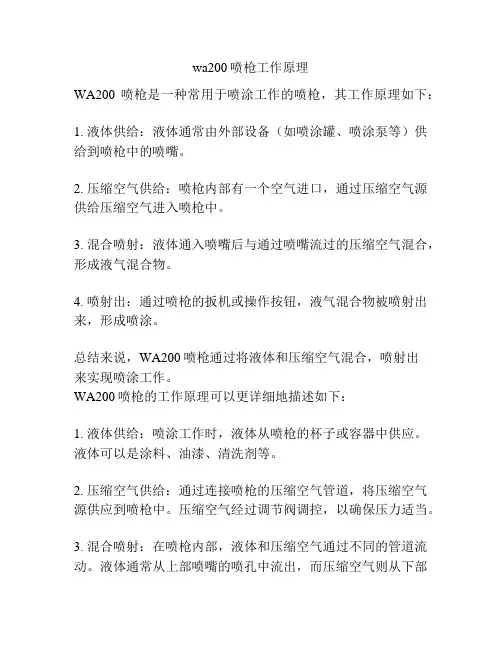 wa200 喷枪工作原理

WA200 喷枪是一种常用于喷涂工作的喷枪，其工作原理如下：

1. 液体供给：液体通常由外部设备（如喷涂罐、喷涂泵等）供给到喷枪中的喷嘴。

2. 压缩空气供给：喷枪内部有一个空气进口，通过压缩空气源供给压缩空气进入喷枪中。

3. 混合喷射：液体通入喷嘴后与通过喷嘴流过的压缩空气混合，形成液气混合物。

4. 喷射出：通过喷枪的扳机或操作按钮，液气混合物被喷射出来，形成喷涂。

总结来说，WA200 喷枪通过将液体和压缩空气混合，喷射出来实现喷涂工作。
WA200 喷枪的工作原理可以更详细地描述如下：

1. 液体供给：喷涂工作时，液体从喷枪的杯子或容器中供应。液体可以是涂料、油漆、清洗剂等。

2. 压缩空气供给：通过连接喷枪的压缩空气管道，将压缩空气源供应到喷枪中。压缩空气经过调节阀调控，以确保压力适当。

3. 混合喷射：在喷枪内部，液体和压缩空气通过不同的管道流动。液体通常从上部喷嘴的喷孔中流出，而压缩空气则从下部